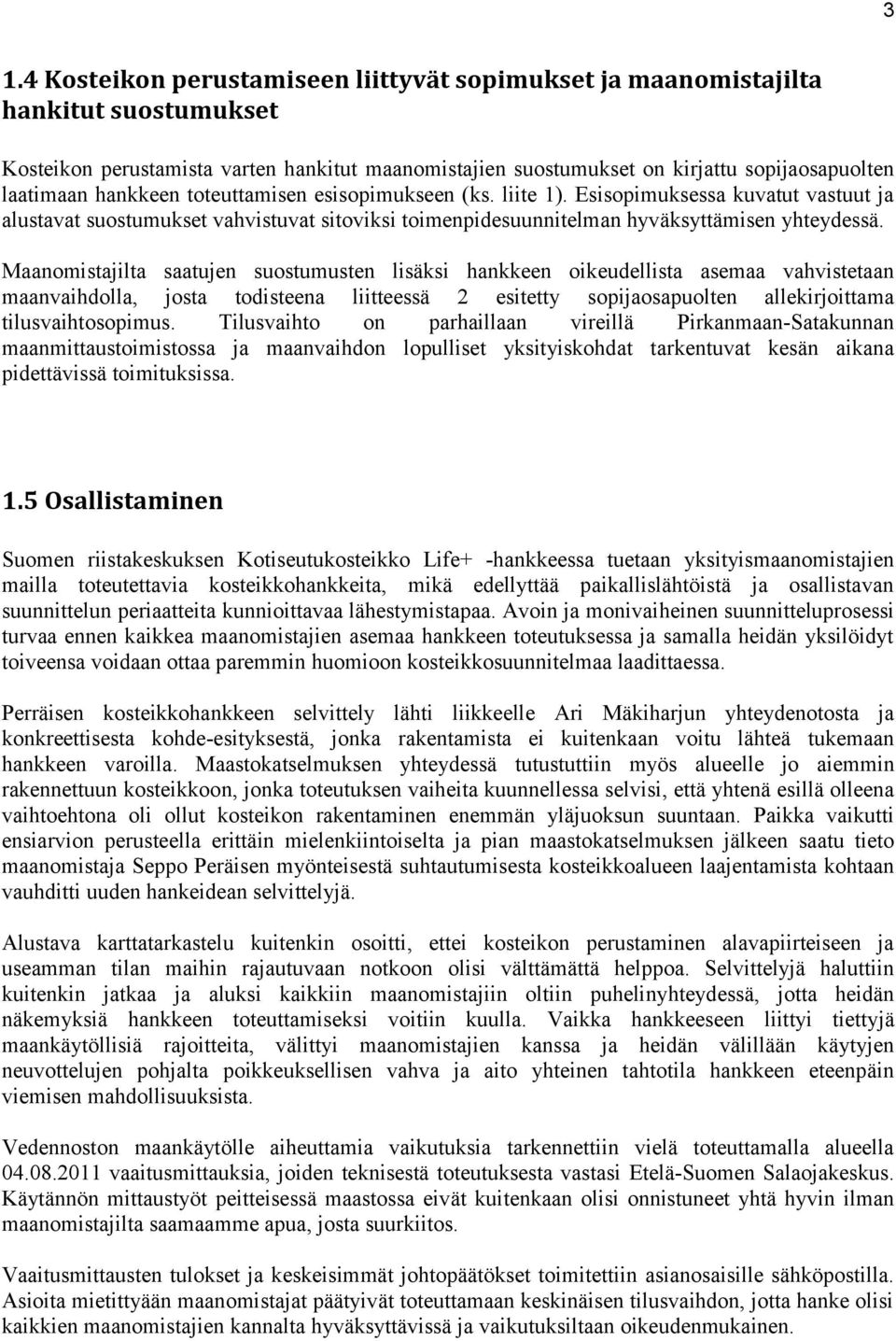 3

1.4 Kosteikon perustamiseen liittyvät sopimukset ja maanomistajilta hankitut suostumukset

Kosteikon perustamista varten hankitut maanomistajien suostumukset on kirjattu sopijaosapuolten laatimaan hankkeen toteuttamisen esisopimukseen (ks. liite 1). Esisopimuksessa kuvatut vastuut ja alustavat suostumukset vahvistuvat sitoviksi toimenpidesuunnitelman hyväksyttämisen yhteydessä.

Maanomistajilta saatujen suostumusten lisäksi hankkeen oikeudellista asemaa vahvistetaan maanvaihdolla, josta todisteena liitteessä 2 esitetty sopijaosapuolten allekirjoittama tilusvaihtosopimus. Tilusvaihto on parhaillaan vireillä Pirkanmaan-Satakunnan maanmittaustoimistossa ja maanvaihdon lopulliset yksityiskohdat tarkentuvat kesän aikana pidettävissä toimituksissa.

1.5 Osallistaminen

Suomen riistakeskuksen Kotiseutukosteikko Life+ -hankkeessa tuetaan yksityismaanomistajien mailla toteutettavia kosteikkohankkeita, mikä edellyttää paikallislähtöistä ja osallistavan suunnittelun periaatteita kunnioittavaa lähestymistapaa. Avoin ja monivaiheinen suunnitteluprosessi turvaa ennen kaikkea maanomistajien asemaa hankkeen toteutuksessa ja samalla heidän yksilöidyt toiveensa voidaan ottaa paremmin huomioon kosteikkosuunnitelmaa laadittaessa.

Perräisen kosteikkohankkeen selvittely lähti liikkeelle Ari Mäkiharjun yhteydenotosta ja konkreettisesta kohde-esityksestä, jonka rakentamista ei kuitenkaan voitu lähteä tukemaan hankkeen varoilla. Maastokatselmuksen yhteydessä tutustuttiin myös alueelle jo aiemmin rakennettuun kosteikkoon, jonka toteutuksen vaiheita kuunnellessa selvisi, että yhtenä esillä olleena vaihtoehtona oli ollut kosteikon rakentaminen enemmän yläjuoksun suuntaan. Paikka vaikutti ensiarvion perusteella erittäin mielenkiintoiselta ja pian maastokatselmuksen jälkeen saatu tieto maanomistaja Seppo Peräisen myönteisestä suhtautumisesta kosteikkoalueen laajentamista kohtaan vauhditti uuden hankeidean selvittelyjä.

Alustava karttatarkastelu kuitenkin osoitti, ettei kosteikon perustaminen alavapiirteiseen ja useamman tilan maihin rajautuvaan notkoon olisi välttämättä helppoa. Selvittelyjä haluttiin kuitenkin jatkaa ja aluksi kaikkiin maanomistajiin oltiin puhelinyhteydessä, jotta heidän näkemyksiä hankkeen toteuttamiseksi voitiin kuulla. Vaikka hankkeeseen liittyi tiettyjä maankäytöllisiä rajoitteita, välittyi maanomistajien kanssa ja heidän välillään käytyjen neuvottelujen pohjalta poikkeuksellisen vahva ja aito yhteinen tahtotila hankkeen eteenpäin viemisen mahdollisuuksista.

Vedennoston maankäytölle aiheuttamia vaikutuksia tarkennettiin vielä toteuttamalla alueella 04.08.2011 vaaitusmittauksia, joiden teknisestä toteutuksesta vastasi Etelä-Suomen Salaojakeskus. Käytännön mittaustyöt peitteisessä maastossa eivät kuitenkaan olisi onnistuneet yhtä hyvin ilman maanomistajilta saamaamme apua, josta suurkiitos.

Vaaitusmittausten tulokset ja keskeisimmät johtopäätökset toimitettiin asianosaisille sähköpostilla. Asioita mietittyään maanomistajat päätyivät toteuttamaan keskinäisen tilusvaihdon, jotta hanke olisi kaikkien maanomistajien kannalta hyväksyttävissä ja vaikutuksiltaan oikeudenmukainen.